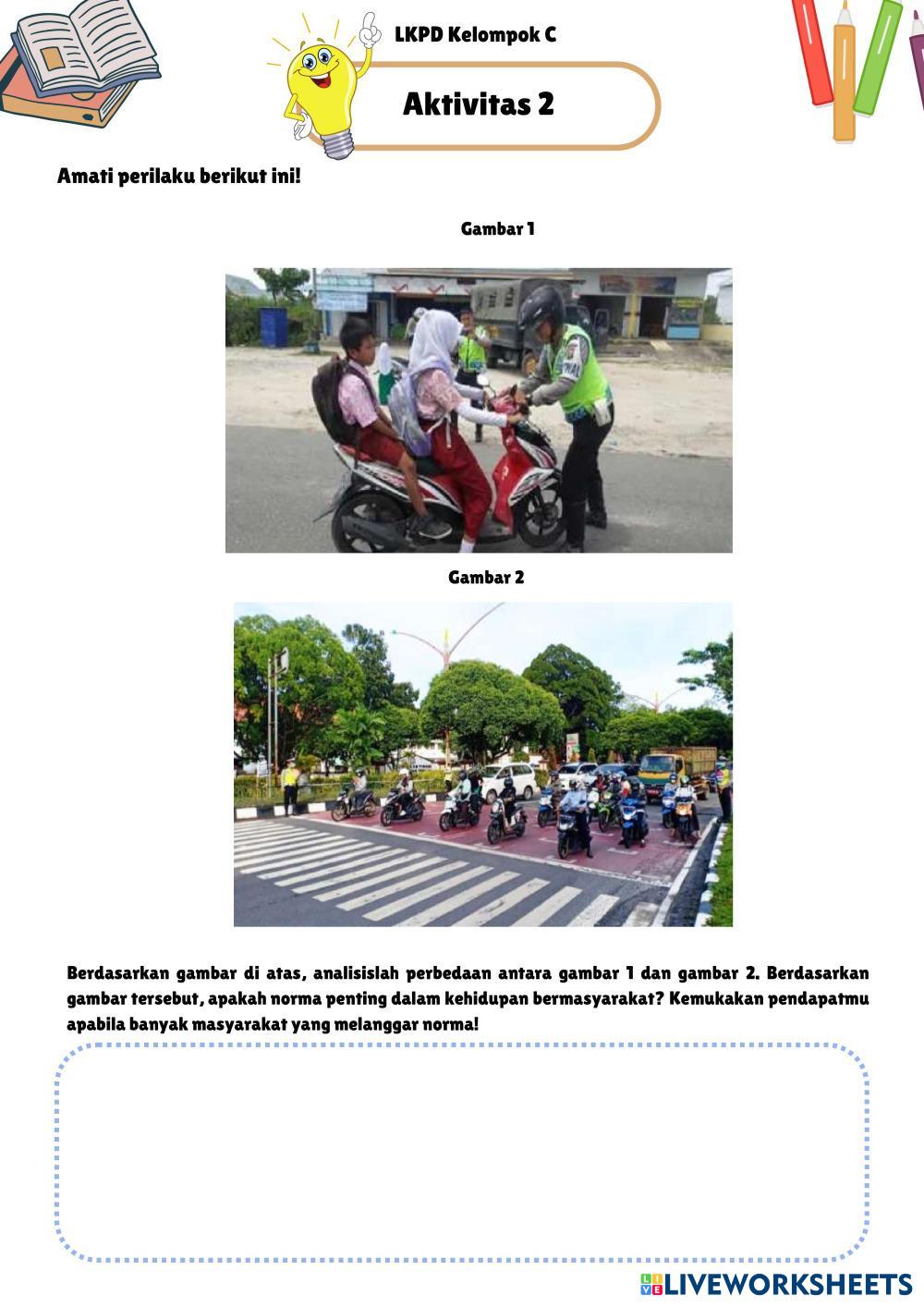 LKPD Kelompok C

Aktivitas 2

Amati perilaku berikut ini!

Gambar 1

Gambar 2

Berdasarkan gambar di atas, analisislah perbedaan antara gambar 1 dan gambar 2. Berdasarkan gambar tersebut, apakah norma penting dalam kehidupan bermasyarakat? Kemukakan pendapatmu apabila banyak masyarakat yang melanggar norma!

LIVEWORKSHEETS